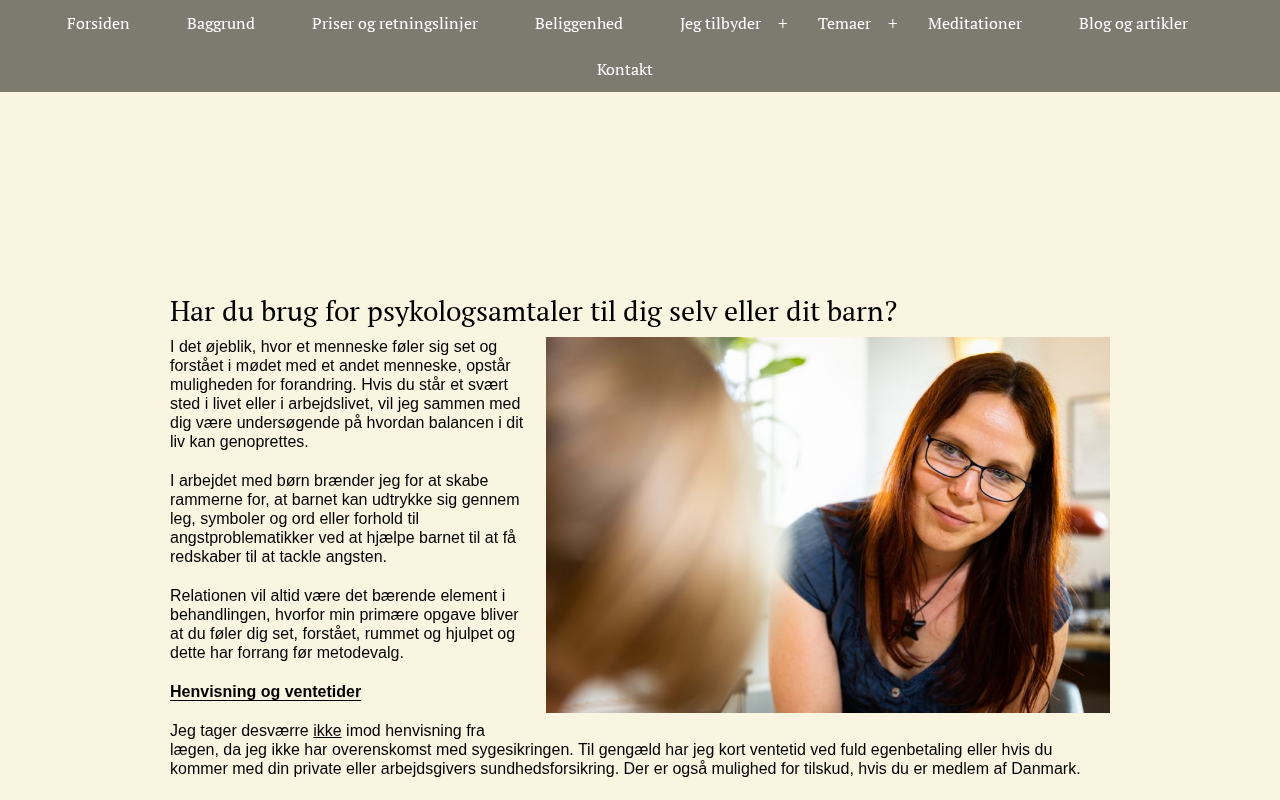 Forsiden Baggrund Priser og retningslinjer Beliggenhed Jeg tilbyder + Temaer + Meditationer Blog og artikler Kontakt

Har du brug for psykologsamtaler til dig selv eller dit barn?

I det øjeblik, hvor et menneske føler sig set og forstået i mødet med et andet menneske, opstår muligheden for forandring. Hvis du står et svært sted i livet eller i arbejdslivet, vil jeg sammen med dig være undersøgende på hvordan balancen i dit liv kan genoprettes.

I arbejdet med børn brænder jeg for at skabe rammerne for, at barnet kan udtrykke sig gennem leg, symboler og ord eller forhold til angstproblematikker ved at hjælpe barnet til at få redskaber til at tackle angsten.

Relationen vil altid være det bærende element i behandlingen, hvorfor min primære opgave bliver at du føler dig set, forstået, rummet og hjulpet og dette har forrang før metodevalg.

Henvisning og ventetider

Jeg tager desværre ikke imod henvisning fra lægen, da jeg ikke har overenskomst med sygesikringen. Til gengæld har jeg kort ventetid ved fuld egenbetaling eller hvis du kommer med din private eller arbejdsgivers sundhedsforsikring. Der er også mulighed for tilskud, hvis du er medlem af Danmark.